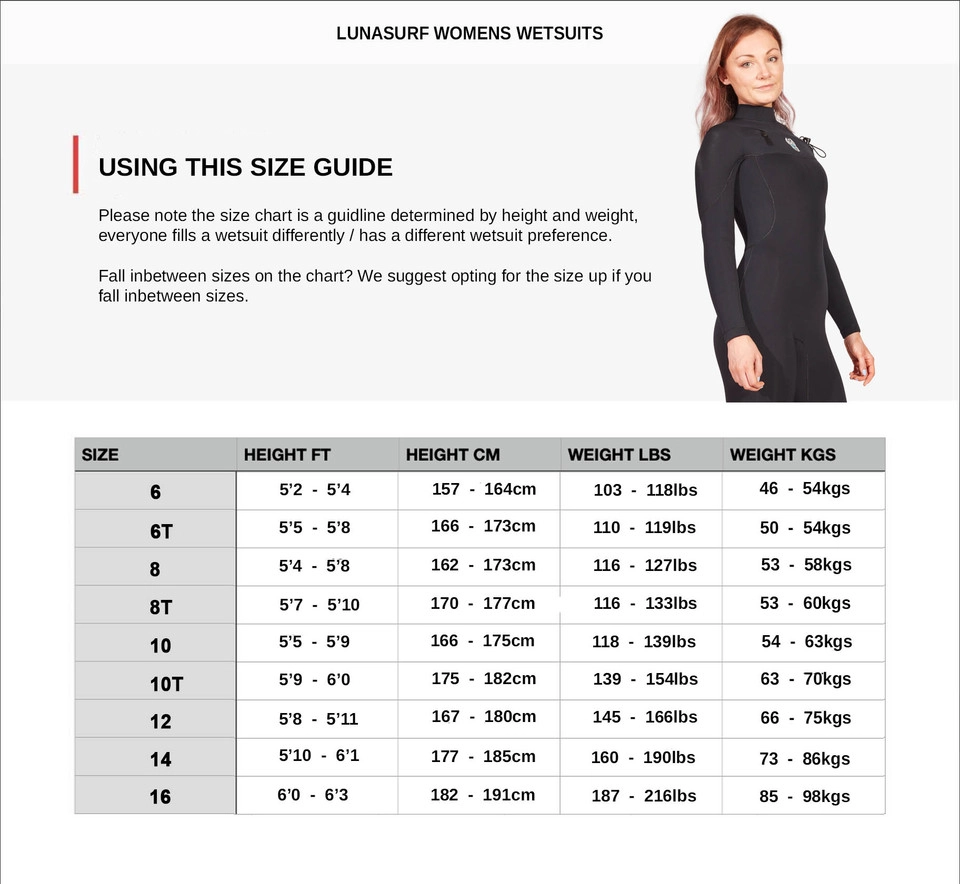 LUNASURF WOMENS WETSUITS

USING THIS SIZE GUIDE

Please note the size chart is a guidline determined by height and weight, everyone fills a wetsuit differently / has a different wetsuit preference.

Fall inbetween sizes on the chart? We suggest opting for the size up if you fall inbetween sizes.

| SIZE | HEIGHT FT | HEIGHT CM | WEIGHT LBS | WEIGHT KGS |
|---|---|---|---|---|
| 6 | 5'2 - 5'4 | 157 - 164cm | 103 - 118lbs | 46 - 54kgs |
| 6T | 5'5 - 5'8 | 166 - 173cm | 110 - 119lbs | 50 - 54kgs |
| 8 | 5'4 - 5'8 | 162 - 173cm | 116 - 127lbs | 53 - 58kgs |
| 8T | 5'7 - 5'10 | 170 - 177cm | 116 - 133lbs | 53 - 60kgs |
| 10 | 5'5 - 5'9 | 166 - 175cm | 118 - 139lbs | 54 - 63kgs |
| 10T | 5'9 - 6'0 | 175 - 182cm | 139 - 154lbs | 63 - 70kgs |
| 12 | 5'8 - 5'11 | 167 - 180cm | 145 - 166lbs | 66 - 75kgs |
| 14 | 5'10 - 6'1 | 177 - 185cm | 160 - 190lbs | 73 - 86kgs |
| 16 | 6'0 - 6'3 | 182 - 191cm | 187 - 216lbs | 85 - 98kgs |